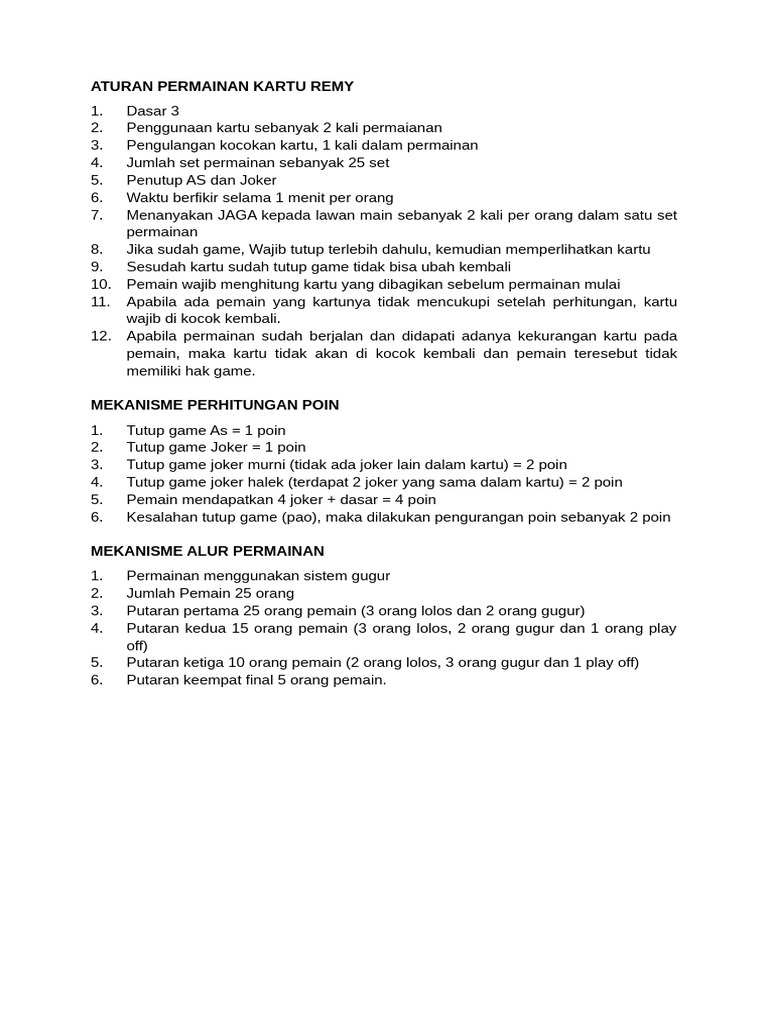 ATURAN PERMAINAN KARTU REMY

1. Dasar 3
2. Penggunaan kartu sebanyak 2 kali permaianan
3. Pengulangan kocokan kartu, 1 kali dalam permainan
4. Jumlah set permainan sebanyak 25 set
5. Penutup AS dan Joker
6. Waktu berfikir selama 1 menit per orang
7. Menanyakan JAGA kepada lawan main sebanyak 2 kali per orang dalam satu set permainan
8. Jika sudah game, Wajib tutup terlebih dahulu, kemudian memperlihatkan kartu
9. Sesudah kartu sudah tutup game tidak bisa ubah kembali
10. Pemain wajib menghitung kartu yang dibagikan sebelum permainan mulai
11. Apabila ada pemain yang kartunya tidak mencukupi setelah perhitungan, kartu wajib di kocok kembali.
12. Apabila permainan sudah berjalan dan didapati adanya kekurangan kartu pada pemain, maka kartu tidak akan di kocok kembali dan pemain teresebut tidak memiliki hak game.

MEKANISME PERHITUNGAN POIN

1. Tutup game As = 1 poin
2. Tutup game Joker = 1 poin
3. Tutup game joker murni (tidak ada joker lain dalam kartu) = 2 poin
4. Tutup game joker halek (terdapat 2 joker yang sama dalam kartu) = 2 poin
5. Pemain mendapatkan 4 joker + dasar = 4 poin
6. Kesalahan tutup game (pao), maka dilakukan pengurangan poin sebanyak 2 poin

MEKANISME ALUR PERMAINAN

1. Permainan menggunakan sistem gugur
2. Jumlah Pemain 25 orang
3. Putaran pertama 25 orang pemain (3 orang lolos dan 2 orang gugur)
4. Putaran kedua 15 orang pemain (3 orang lolos, 2 orang gugur dan 1 orang play off)
5. Putaran ketiga 10 orang pemain (2 orang lolos, 3 orang gugur dan 1 play off)
6. Putaran keempat final 5 orang pemain.